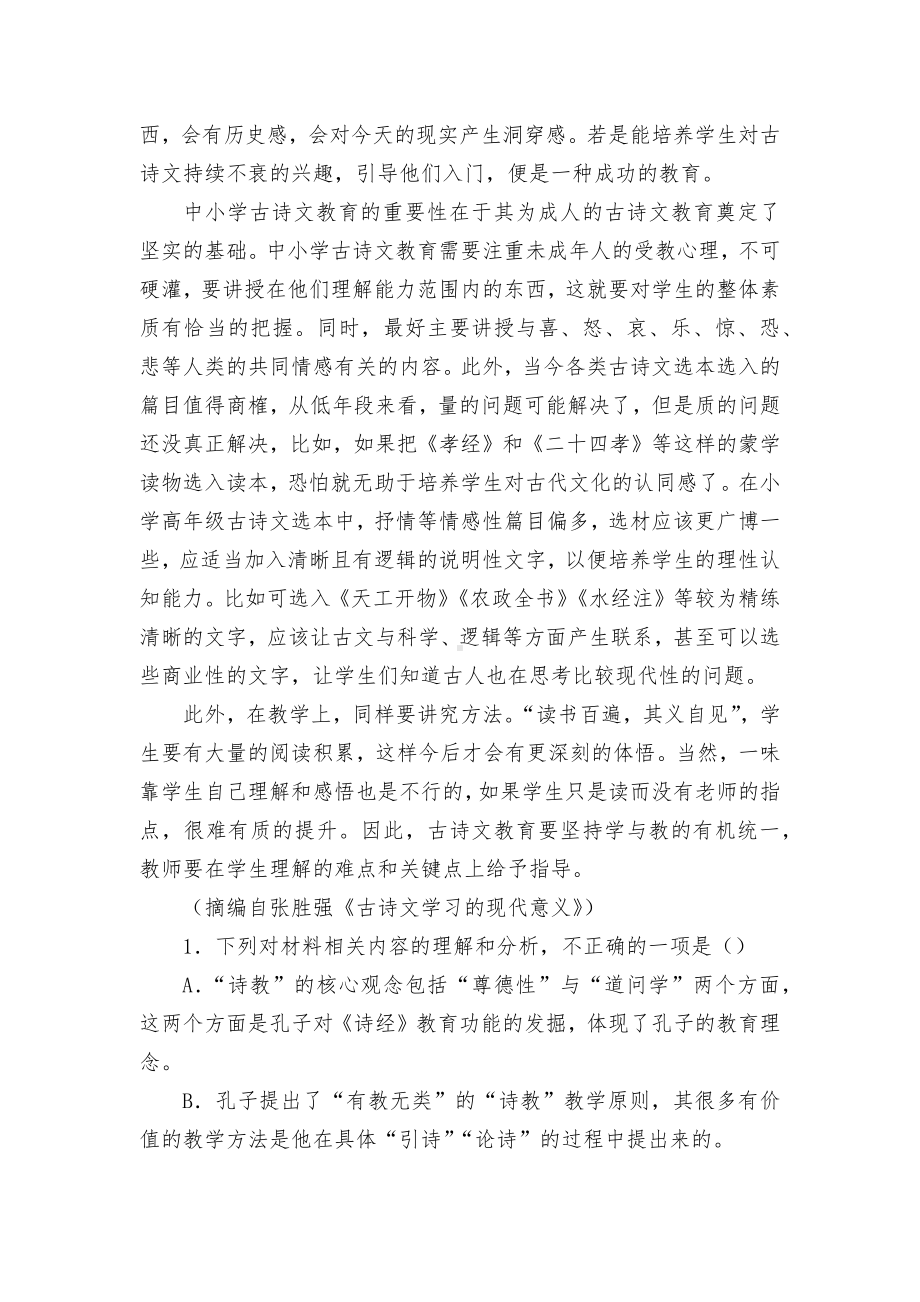 西，会有历史感，会对今天的现实产生洞穿感。若是能培养学生对古诗文持续不衰的兴趣，引导他们入门，便是一种成功的教育。

中小学古诗文教育的重要性在于其为成人的古诗文教育奠定了坚实的基础。中小学古诗文教育需要注重未成年人的受教心理，不可硬灌，要讲授在他们理解能力范围内的东西，这就要对学生的整体素质有恰当的把握。同时，最好主要讲授与喜、怒、哀、乐、惊、恐、悲等人类的共同情感有关的内容。此外，当今各类古诗文选本选入的篇目值得商榷，从低年段来看，量的问题可能解决了，但是质的问题还没真正解决，比如，如果把《孝经》和《二十四孝》等这样的蒙学读物选入读本，恐怕就无助于培养学生对古代文化的认同感了。在小学高年级古诗文选本中，抒情等情感性篇目偏多，选材应该更广博一些，应适当加入清晰且有逻辑的说明性文字，以便培养学生的理性认知能力。比如可选入《天工开物》《农政全书》《水经注》等较为精练清晰的文字，应该让古文与科学、逻辑等方面产生联系，甚至可以选些商业性的文字，让学生们知道古人也在思考比较现代性的问题。

此外，在教学上，同样要讲究方法。“读书百遍，其义自见”，学生要有大量的阅读积累，这样今后才会有更深刻的体悟。当然，一味靠学生自己理解和感悟也是不行的，如果学生只是读而没有老师的指点，很难有质的提升。因此，古诗文教育要坚持学与教的有机统一，教师要在学生理解的难点和关键点上给予指导。

（摘编自张胜强《古诗文学习的现代意义》）

1．下列对材料相关内容的理解和分析，不正确的一项是（）

A．“诗教”的核心观念包括“尊德性”与“道问学”两个方面，这两个方面是孔子对《诗经》教育功能的发掘，体现了孔子的教育理念。

B．孔子提出了“有教无类”的“诗教”教学原则，其很多有价值的教学方法是他在具体“引诗”“论诗”的过程中提出来的。